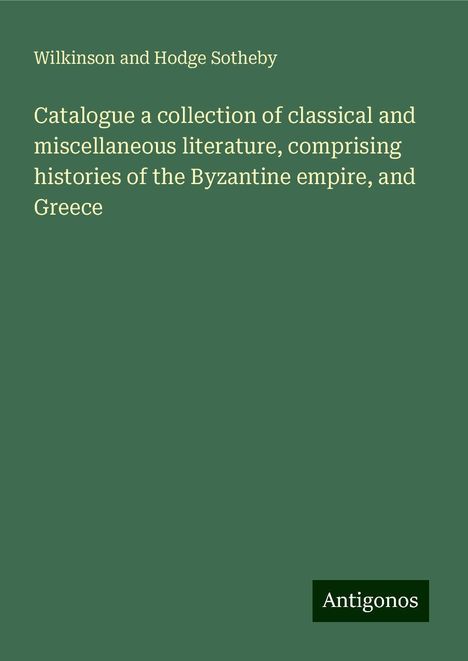 Wilkinson and Hodge Sotheby

Catalogue a collection of classical and miscellaneous literature, comprising histories of the Byzantine empire, and Greece

Antigonos